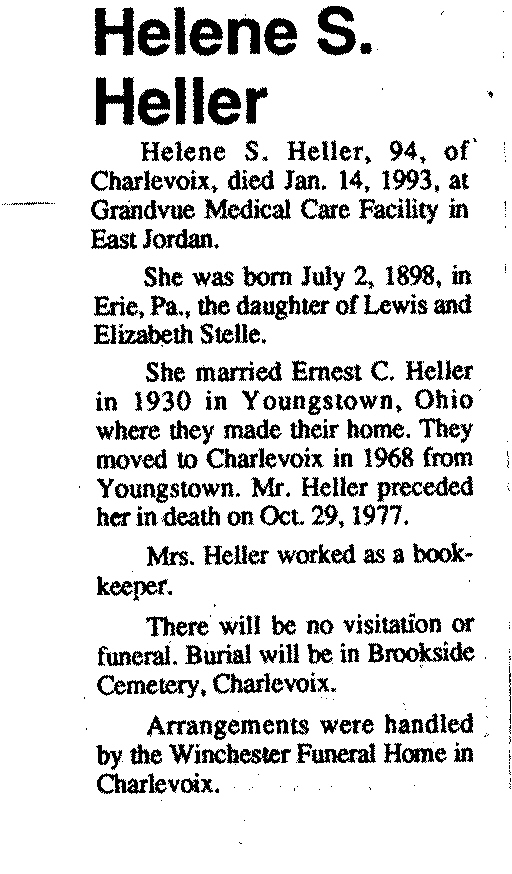 Helene S. Heller

Helene S. Heller, 94, of Charlevoix, died Jan. 14, 1993, at Grandvue Medical Care Facility in East Jordan.

She was born July 2, 1898, in Erie, Pa., the daughter of Lewis and Elizabeth Stelle.

She married Ernest C. Heller in 1930 in Youngstown, Ohio where they made their home. They moved to Charlevoix in 1968 from Youngstown. Mr. Heller preceded her in death on Oct. 29, 1977.

Mrs. Heller worked as a bookkeeper.

There will be no visitation or funeral. Burial will be in Brookside Cemetery, Charlevoix.

Arrangements were handled by the Winchester Funeral Home in Charlevoix.